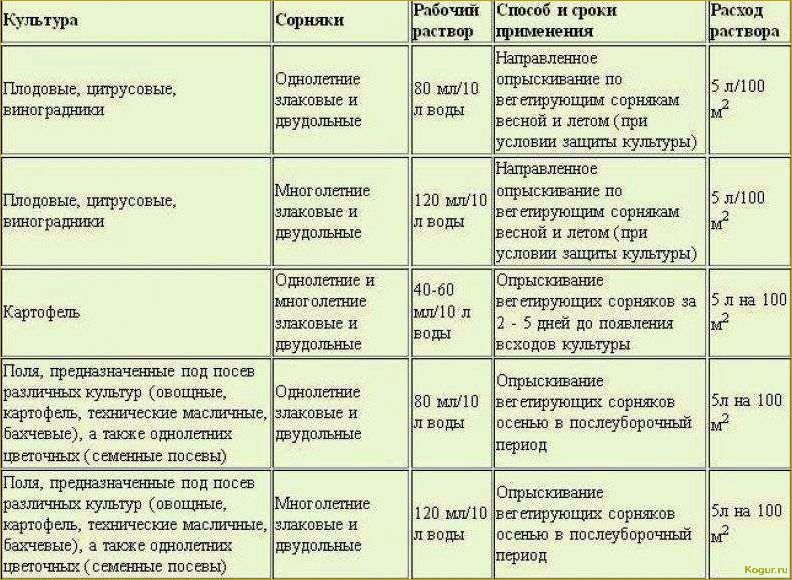 | Культура | Сорняки | Рабочий раствор | Способ и сроки применения | Расход раствора |
|---|---|---|---|---|
| Плодовые, цитрусовые, виноградники | Однолетние злаковые и двудольные | 80 мл/10 л воды | Направленное опрыскивание по вегетирующим сорнякам весной и летом (при условии защиты культуры) | 5 л/100 м$^2$ |
| Плодовые, цитрусовые, виноградники | Многолетние злаковые и двудольные | 120 мл/10 л воды | Направленное опрыскивание по вегетирующим сорнякам весной и летом (при условии защиты культуры) | 5 л/100 м$^2$ |
| Картофель | Однолетние и многолетние злаковые и двудольные | 40-60 мл/10 л воды | Опрыскивание вегетирующих сорняков за 2 - 5 дней до появления всходов культуры | 5 л на 100 м$^2$ |
| Поля, предназначенные под посев различных культур (овощные, картофель, технические масличные, бахчевые), а также однолетних цветочных (семенные посевы) | Однолетние злаковые и двудольные | 80 мл/10 л воды | Опрыскивание вегетирующих сорняков осенью в послеуборочный период | 5л на 100 м$^2$ |
| Поля, предназначенные под посев различных культур (овощные, картофель, технические масличные, бахчевые), а также однолетних цветочных (семенные посевы) | Многолетние злаковые и двудольные | 120 мл/10 л воды | Опрыскивание вегетирующих сорняков осенью в послеуборочный период | 5л на 100 м$^2$ |

Kogur.ru